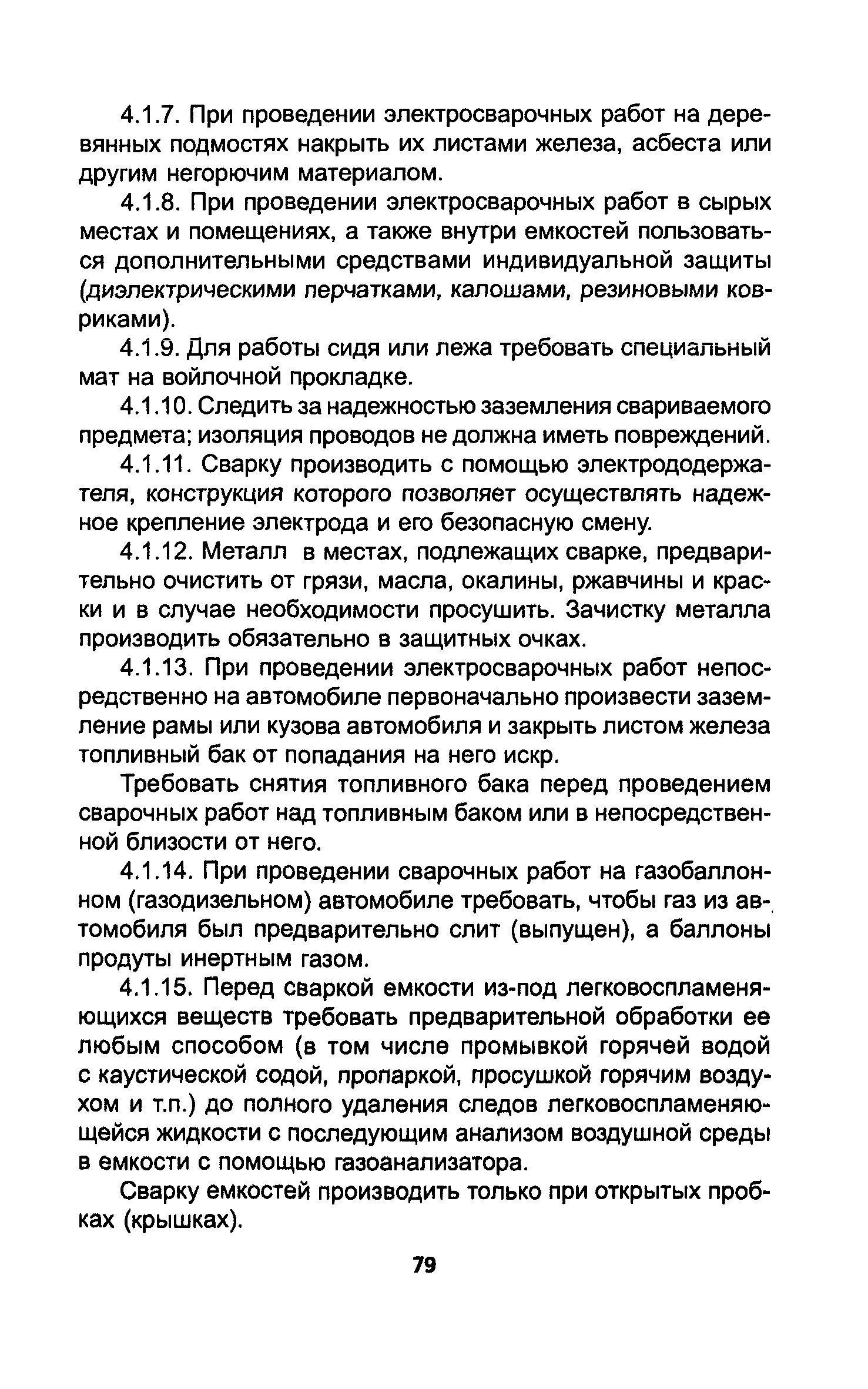 4.1.7. При проведении электросварочных работ на деревянных подмостях накрыть их листами железа, асбеста или другим негорючим материалом.

4.1.8. При проведении электросварочных работ в сырых местах и помещениях, а также внутри емкостей пользоваться дополнительными средствами индивидуальной защиты (диэлектрическими перчатками, калошами, резиновыми ковриками).

4.1.9. Для работы сидя или лежа требовать специальный мат на войлочной прокладке.

4.1.10. Следить за надежностью заземления свариваемого предмета; изоляция проводов не должна иметь повреждений.

4.1.11. Сварку производить с помощью электрододержателя, конструкция которого позволяет осуществлять надежное крепление электрода и его безопасную смену.

4.1.12. Металл в местах, подлежащих сварке, предварительно очистить от грязи, масла, окалины, ржавчины и краски и в случае необходимости просушить. Зачистку металла производить обязательно в защитных очках.

4.1.13. При проведении электросварочных работ непосредственно на автомобиле первоначально произвести заземление рамы или кузова автомобиля и закрыть листом железа топливный бак от попадания на него искр.

Требовать снятия топливного бака перед проведением сварочных работ над топливным баком или в непосредственной близости от него.

4.1.14. При проведении сварочных работ на газобаллонном (газодизельном) автомобиле требовать, чтобы газ из автомобиля был предварительно слит (выпущен), а баллоны продуты инертным газом.

4.1.15. Перед сваркой емкости из-под легковоспламеняющихся веществ требовать предварительной обработки ее любым способом (в том числе промывкой горячей водой с каустической содой, пропаркой, просушкой горячим воздухом и т.п.) до полного удаления следов легковоспламеняющейся жидкости с последующим анализом воздушной среды в емкости с помощью газоанализатора.

Сварку емкостей производить только при открытых пробках (крышках).

79